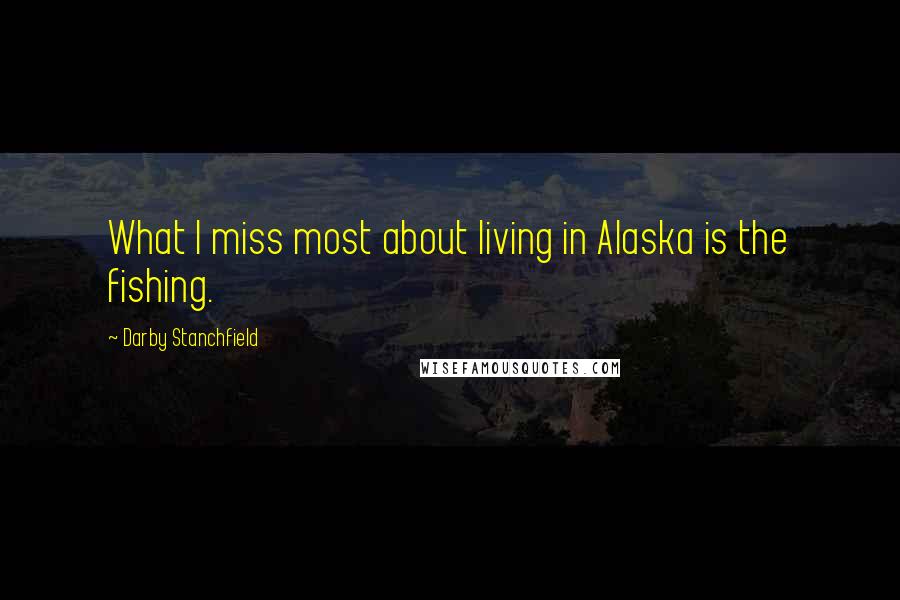 What I miss most about living in Alaska is the fishing.

~ Darby Stanchfield

WISEFAMOUSQUOTES.COM